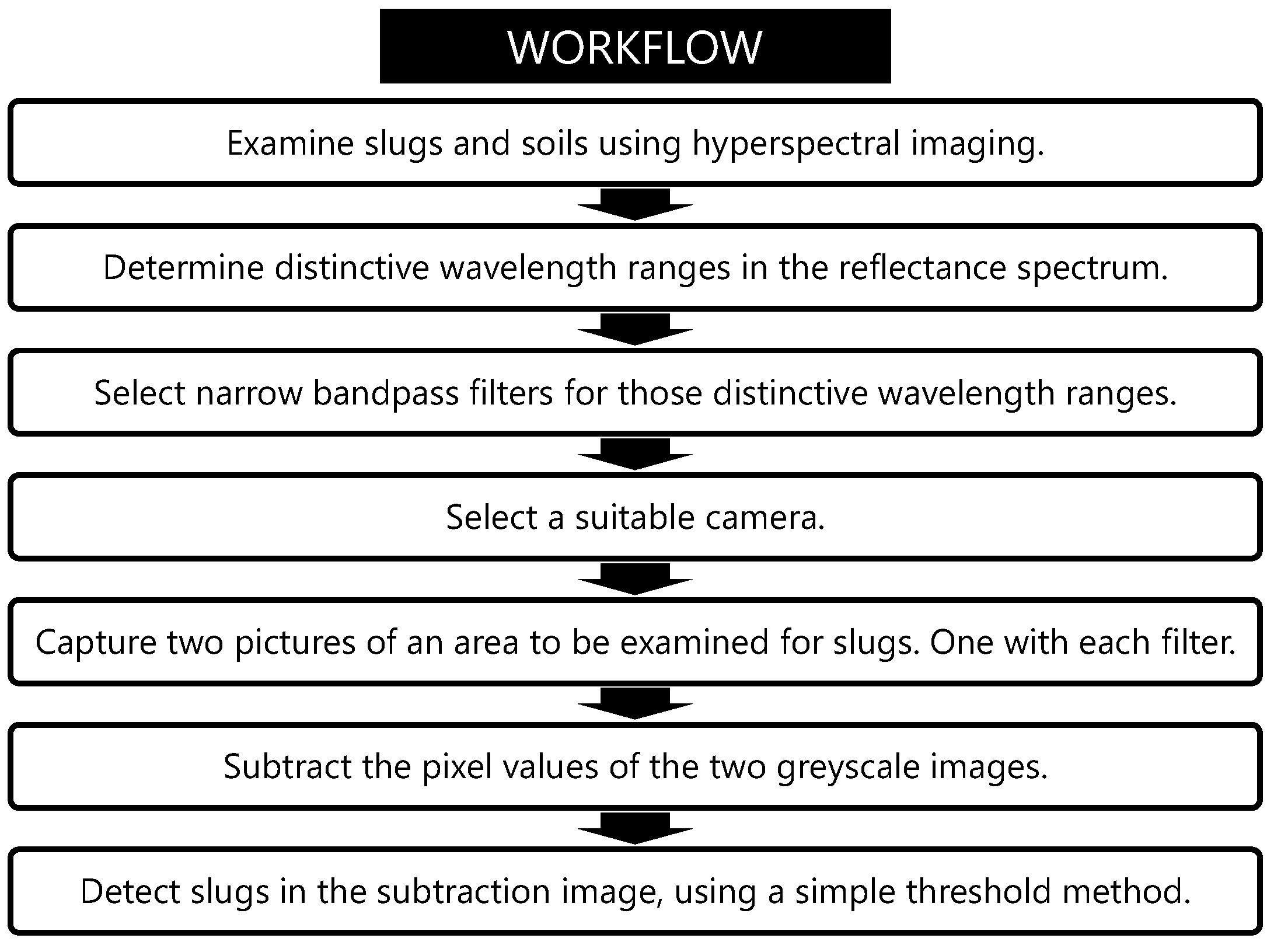 WORKFLOW

Examine slugs and soils using hyperspectral imaging.

Determine distinctive wavelength ranges in the reflectance spectrum.

Select narrow bandpass filters for those distinctive wavelength ranges.

Select a suitable camera.

Capture two pictures of an area to be examined for slugs. One with each filter.

Subtract the pixel values of the two greyscale images.

Detect slugs in the subtraction image, using a simple threshold method.